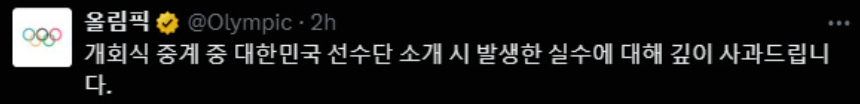 올림픽 @Olympic · 2h

개회식 중계 중 대한민국 선수단 소개 시 발생한 실수에 대해 깊이 사과드립니다.